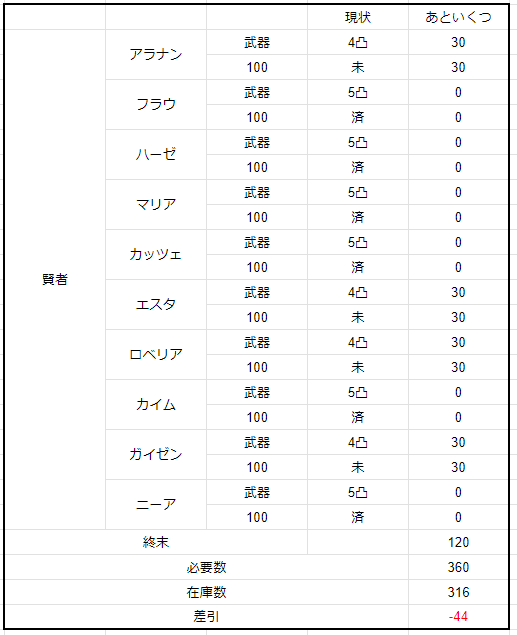 | | | | 現状 | あといくつ |
|---|---|---|---|---|
| 賢者 | アラナン | 武器 | 4凸 | 30 |
| | | 100 | 未 | 30 |
| | フラウ | 武器 | 5凸 | 0 |
| | | 100 | 済 | 0 |
| | ハーゼ | 武器 | 5凸 | 0 |
| | | 100 | 済 | 0 |
| | マリア | 武器 | 5凸 | 0 |
| | | 100 | 済 | 0 |
| | カッツェ | 武器 | 5凸 | 0 |
| | | 100 | 済 | 0 |
| | エスタ | 武器 | 4凸 | 30 |
| | | 100 | 未 | 30 |
| | ロベリア | 武器 | 4凸 | 30 |
| | | 100 | 未 | 30 |
| | カイム | 武器 | 5凸 | 0 |
| | | 100 | 済 | 0 |
| | ガイゼン | 武器 | 4凸 | 30 |
| | | 100 | 未 | 30 |
| | ニーア | 武器 | 5凸 | 0 |
| | | 100 | 済 | 0 |
| 終末 | | | | 120 |
| 必要数 | | | | 360 |
| 在庫数 | | | | 316 |
| 差引 | | | | -44 |